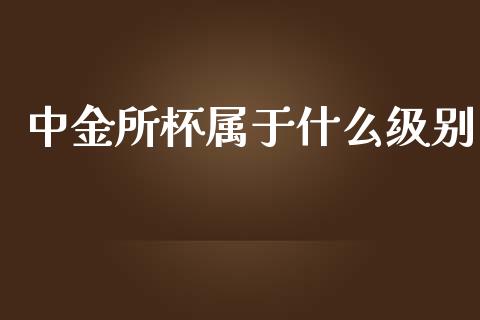 中金所杯属于什么级别